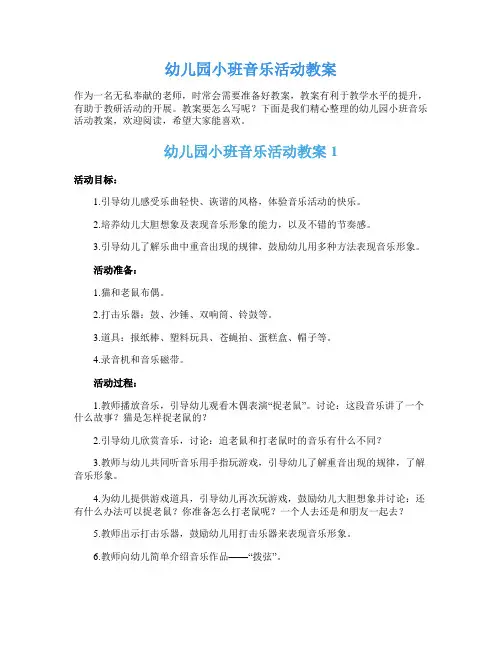 幼儿园小班音乐活动教案

作为一名无私奉献的老师，时常会需要准备好教案，教案有利于教学水平的提升，有助于教研活动的开展。教案要怎么写呢？下面是我们精心整理的幼儿园小班音乐活动教案，欢迎阅读，希望大家能喜欢。

幼儿园小班音乐活动教案 1

活动目标：

1.引导幼儿感受乐曲轻快、诙谐的风格，体验音乐活动的快乐。

2.培养幼儿大胆想象及表现音乐形象的能力，以及不错的节奏感。

3.引导幼儿了解乐曲中重音出现的规律，鼓励幼儿用多种方法表现音乐形象。

活动准备：

1.猫和老鼠布偶。

2.打击乐器：鼓、沙锤、双响筒、铃鼓等。

3.道具：报纸棒、塑料玩具、苍蝇拍、蛋糕盒、帽子等。

4.录音机和音乐磁带。

活动过程：

1.教师播放音乐，引导幼儿观看木偶表演“捉老鼠”。讨论：这段音乐讲了一个什么故事？猫是怎样捉老鼠的？

2.引导幼儿欣赏音乐，讨论：追老鼠和打老鼠时的音乐有什么不同？

3.教师与幼儿共同听音乐用手指玩游戏，引导幼儿了解重音出现的规律，了解音乐形象。

4.为幼儿提供游戏道具，引导幼儿再次玩游戏，鼓励幼儿大胆想象并讨论：还有什么办法可以捉老鼠？你准备怎么打老鼠呢？一个人去还是和朋友一起去？

5.教师出示打击乐器，鼓励幼儿用打击乐器来表现音乐形象。

6.教师向幼儿简单介绍音乐作品——“拨弦”。